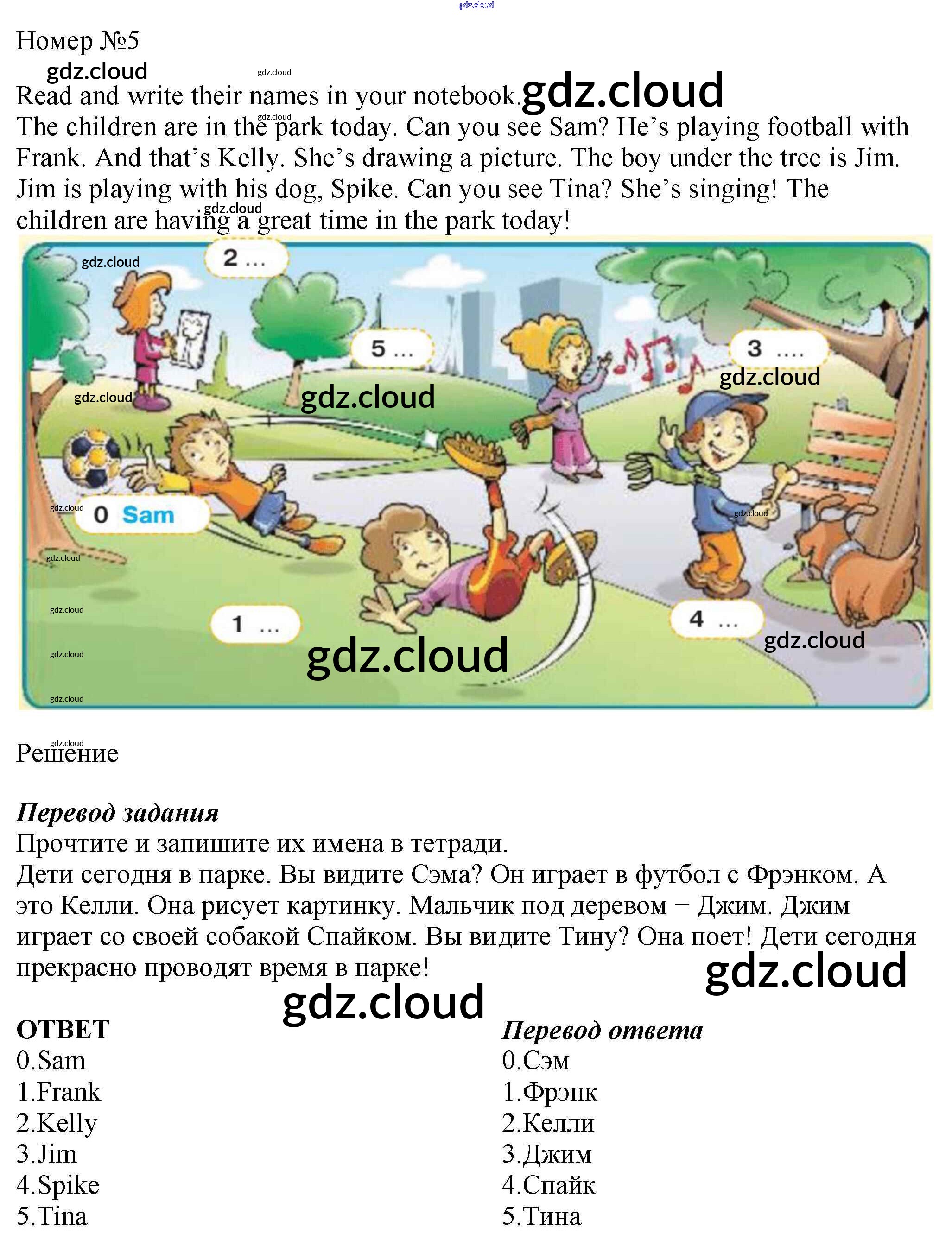 Номер №5

Read and write their names in your notebook.

The children are in the park today. Can you see Sam? He's playing football with Frank. And that's Kelly. She's drawing a picture. The boy under the tree is Jim. Jim is playing with his dog, Spike. Can you see Tina? She's singing! The children are having a great time in the park today!

2 ...

5 ...

3 ....

0 Sam

1 ...

4 ...

Решение

Перевод задания

Прочтите и запишите их имена в тетради.

Дети сегодня в парке. Вы видите Сэма? Он играет в футбол с Фрэнком. А это Келли. Она рисует картинку. Мальчик под деревом – Джим. Джим играет со своей собакой Спайком. Вы видите Тину? Она поет! Дети сегодня прекрасно проводят время в парке!

ОТВЕТ
0.Sam
1.Frank
2.Kelly
3.Jim
4.Spike
5.Tina

Перевод ответа
0.Сэм
1.Фрэнк
2.Келли
3.Джим
4.Спайк
5.Тина

gdz.cloud